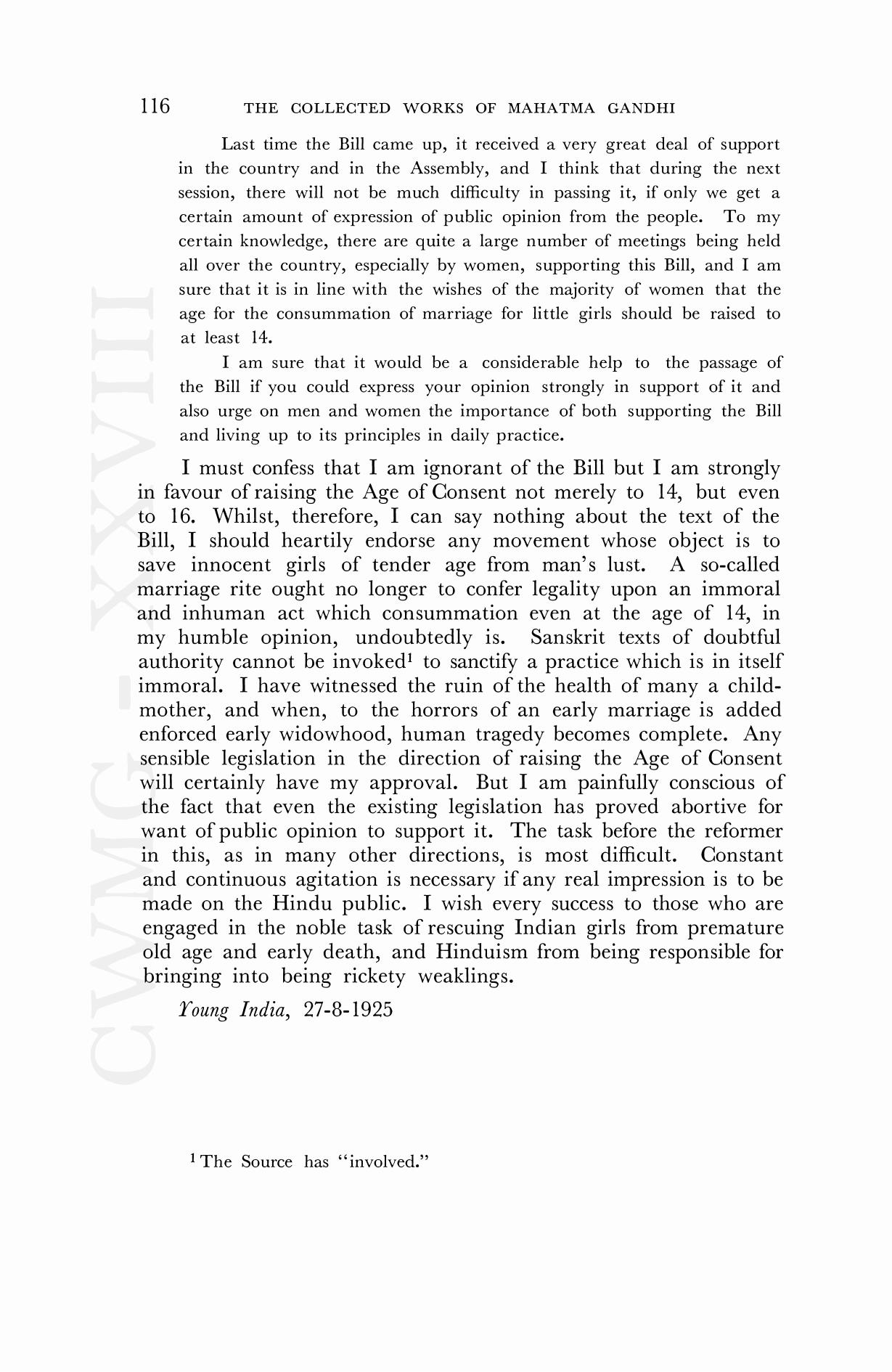 116 THE COLLECTED WORKS OF MAHATMA GANDHI

Last time the Bill came up, it received a very great deal of support in the country and in the Assembly, and I think that during the next session, there will not be much difficulty in passing it, if only we get a certain amount of expression of public opinion from the people. To my certain knowledge, there are quite a large number of meetings being held all over the country, especially by women, supporting this Bill, and I am sure that it is in line with the wishes of the majority of women that the age for the consummation of marriage for little girls should be raised to at least 14.

I am sure that it would be a considerable help to the passage of the Bill if you could express your opinion strongly in support of it and also urge on men and women the importance of both supporting the Bill and living up to its principles in daily practice.

I must confess that I am ignorant of the Bill but I am strongly in favour of raising the Age of Consent not merely to 14, but even to 16. Whilst, therefore, I can say nothing about the text of the Bill, I should heartily endorse any movement whose object is to save innocent girls of tender age from man's lust. A so-called marriage rite ought no longer to confer legality upon an immoral and inhuman act which consummation even at the age of 14, in my humble opinion, undoubtedly is. Sanskrit texts of doubtful authority cannot be invoked$^1$ to sanctify a practice which is in itself immoral. I have witnessed the ruin of the health of many a child-mother, and when, to the horrors of an early marriage is added enforced early widowhood, human tragedy becomes complete. Any sensible legislation in the direction of raising the Age of Consent will certainly have my approval. But I am painfully conscious of the fact that even the existing legislation has proved abortive for want of public opinion to support it. The task before the reformer in this, as in many other directions, is most difficult. Constant and continuous agitation is necessary if any real impression is to be made on the Hindu public. I wish every success to those who are engaged in the noble task of rescuing Indian girls from premature old age and early death, and Hinduism from being responsible for bringing into being rickety weaklings.

Young India, 27-8-1925

$^1$ The Source has "involved."

CWMG - XXVIII